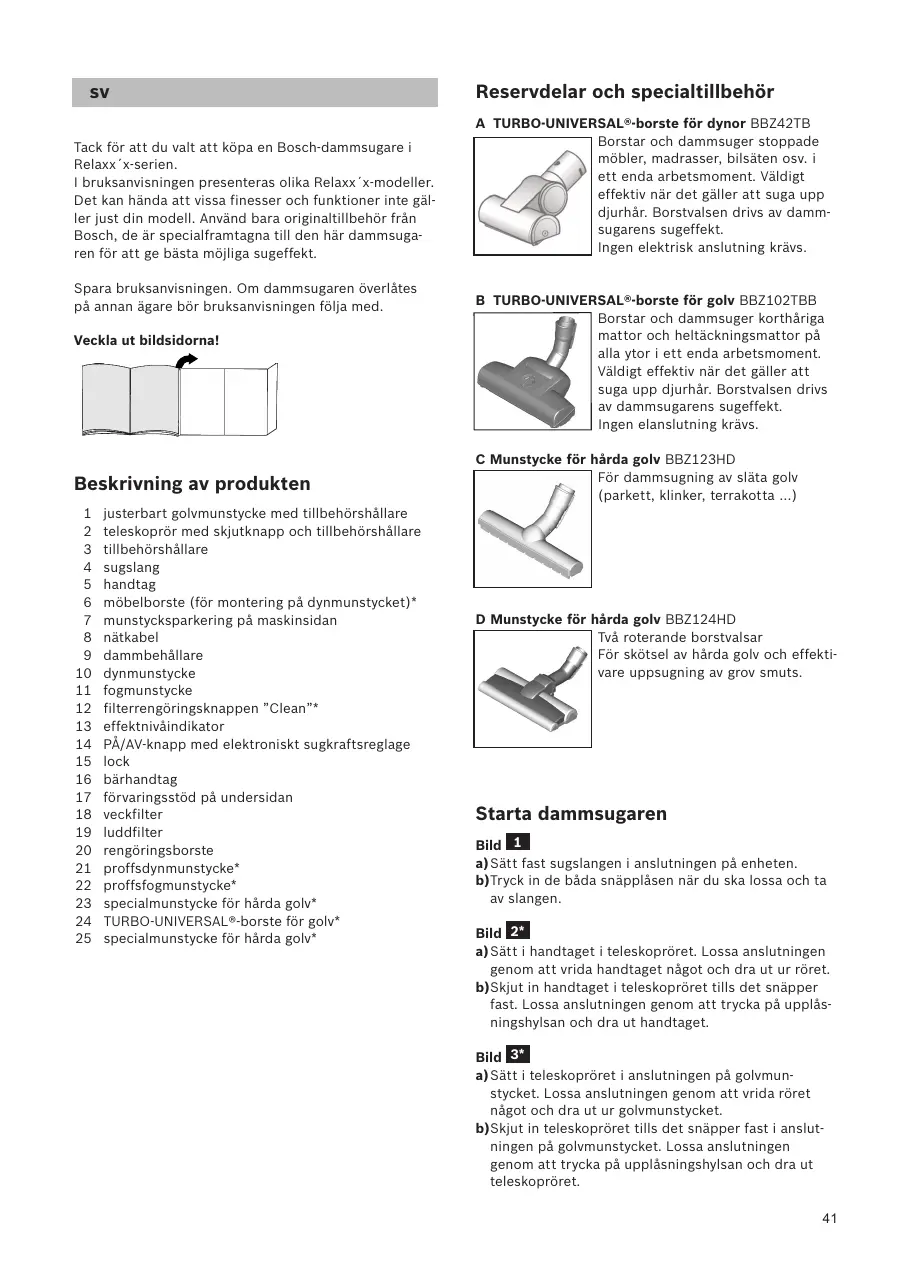 sv

Tack för att du valt att köpa en Bosch-dammsugare i Relaxx´x-serien.
I bruksanvisningen presenteras olika Relaxx´x-modeller. Det kan hända att vissa finesser och funktioner inte gäller just din modell. Använd bara originaltillbehör från Bosch, de är specialframtagna till den här dammsugaren för att ge bästa möjliga sugeffekt.

Spara bruksanvisningen. Om dammsugaren överlåtes på annan ägare bör bruksanvisningen följa med.

Veckla ut bildsidorna!

Beskrivning av produkten

1 justerbart golvmunstycke med tillbehörshållare
2 teleskoprör med skjutknapp och tillbehörshållare
3 tillbehörshållare
4 sugslang
5 handtag
6 möbelborste (för montering på dynmunstycket)*
7 munstycksparkering på maskinsidan
8 nätkabel
9 dammbehållare
10 dynmunstycke
11 fogmunstycke
12 filterrengöringsknappen "Clean"*
13 effektnivåindikator
14 PÅ/AV-knapp med elektroniskt sugkraftsreglage
15 lock
16 bärhandtag
17 förvaringsstöd på undersidan
18 veckfilter
19 luddfilter
20 rengöringsborste
21 proffsdynmunstycke*
22 proffsfogmunstycke*
23 specialmunstycke för hårda golv*
24 TURBO-UNIVERSAL®-borste för golv*
25 specialmunstycke för hårda golv*

Reservdelar och specialtillbehör

A TURBO-UNIVERSAL®-borste för dynor BBZ42TB
Borstar och dammsuger stoppade möbler, madrasser, bilsäten osv. i ett enda arbetsmoment. Väldigt effektiv när det gäller att suga upp djurhår. Borstvalsen drivs av dammsugarens sugeffekt.
Ingen elektrisk anslutning krävs.

B TURBO-UNIVERSAL®-borste för golv BBZ102TBB
Borstar och dammsuger korthåriga mattor och heltäckningsmattor på alla ytor i ett enda arbetsmoment. Väldigt effektiv när det gäller att suga upp djurhår. Borstvalsen drivs av dammsugarens sugeffekt.
Ingen elanslutning krävs.

C Munstycke för hårda golv BBZ123HD
För dammsugning av släta golv (parkett, klinker, terrakotta ...)

D Munstycke för hårda golv BBZ124HD
Två roterande borstvalsar
För skötsel av hårda golv och effektivare uppsugning av grov smuts.

Starta dammsugaren

Bild 1
a) Sätt fast sugslangen i anslutningen på enheten.
b) Tryck in de båda snäpplåsen när du ska lossa och ta av slangen.

Bild 2*
a) Sätt i handtaget i teleskopröret. Lossa anslutningen genom att vrida handtaget något och dra ut ur röret.
b) Skjut in handtaget i teleskopröret tills det snäpper fast. Lossa anslutningen genom att trycka på upplåsningshylsan och dra ut handtaget.

Bild 3*
a) Sätt i teleskopröret i anslutningen på golvmunstycket. Lossa anslutningen genom att vrida röret något och dra ut ur golvmunstycket.
b) Skjut in teleskopröret tills det snäpper fast i anslutningen på golvmunstycket. Lossa anslutningen genom att trycka på upplåsningshylsan och dra ut teleskopröret.

41